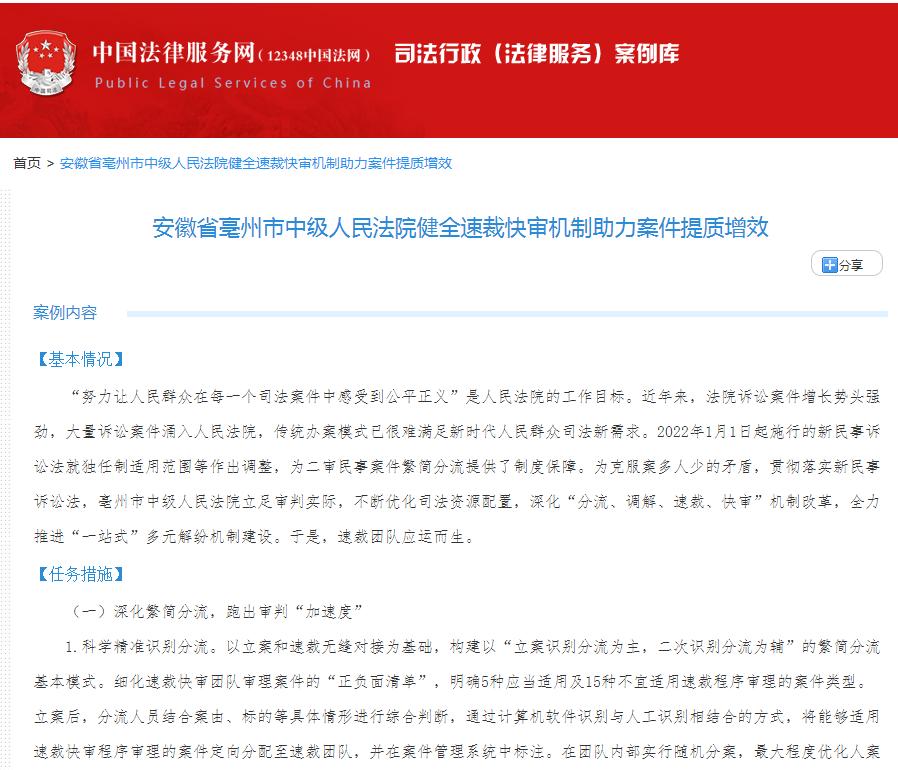 中国法律服务网（12348中国法网） 司法行政（法律服务）案例库
Public Legal Services of China

首页 > 安徽省亳州市中级人民法院健全速裁快审机制助力案件提质增效

安徽省亳州市中级人民法院健全速裁快审机制助力案件提质增效

分享

案例内容

【基本情况】

“努力让人民群众在每一个司法案件中感受到公平正义”是人民法院的工作目标。近年来，法院诉讼案件增长势头强劲，大量诉讼案件涌入人民法院，传统办案模式已很难满足新时代人民群众司法新需求。2022年1月1日起施行的新民事诉讼法就独任制适用范围等作出调整，为二审民事案件繁简分流提供了制度保障。为克服案多人少的矛盾，贯彻落实新民事诉讼法，亳州市中级人民法院立足审判实际，不断优化司法资源配置，深化“分流、调解、速裁、快审”机制改革，全力推进“一站式”多元解纷机制建设。于是，速裁团队应运而生。

【任务措施】

（一）深化繁简分流，跑出审判“加速度”

1.科学精准识别分流。以立案和速裁无缝对接为基础，构建以“立案识别分流为主，二次识别分流为辅”的繁简分流基本模式。细化速裁快审团队审理案件的“正负面清单”，明确5种应当适用及15种不宜适用速裁程序审理的案件类型。立案后，分流人员结合案由、标的等具体情形进行综合判断，通过计算机软件识别与人工识别相结合的方式，将能够适用速裁快审程序审理的案件定向分配至速裁团队，并在案件管理系统中标注。在团队内部实行随机分案，最大程度优化人案